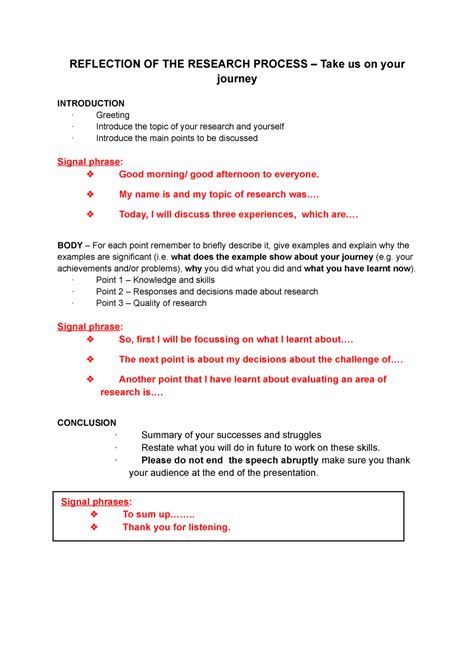 REFLECTION OF THE RESEARCH PROCESS – Take us on your journey

INTRODUCTION
· Greeting
· Introduce the topic of your research and yourself
· Introduce the main points to be discussed

Signal phrase:
❖ Good morning/ good afternoon to everyone.
❖ My name is and my topic of research was….
❖ Today, I will discuss three experiences, which are….

BODY – For each point remember to briefly describe it, give examples and explain why the examples are significant (i.e. what does the example show about your journey (e.g. your achievements and/or problems), why you did what you did and what you have learnt now).
· Point 1 – Knowledge and skills
· Point 2 – Responses and decisions made about research
· Point 3 – Quality of research

Signal phrase:
❖ So, first I will be focussing on what I learnt about….
❖ The next point is about my decisions about the challenge of….
❖ Another point that I have learnt about evaluating an area of research is….

CONCLUSION
· Summary of your successes and struggles
· Restate what you will do in future to work on these skills.
· Please do not end the speech abruptly make sure you thank your audience at the end of the presentation.

Signal phrases:
❖ To sum up……..
❖ Thank you for listening.